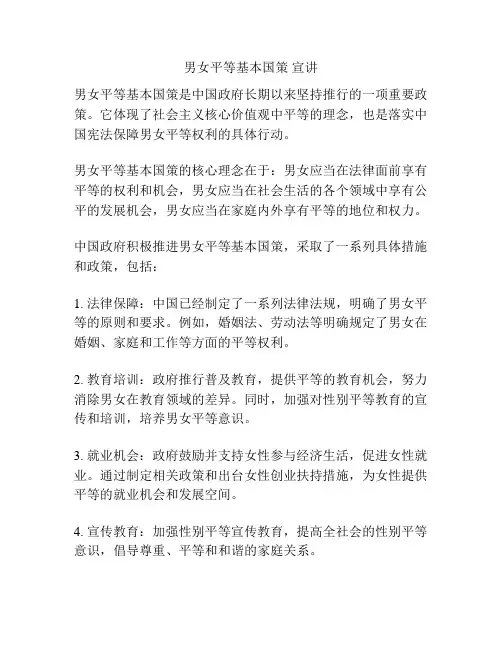 男女平等基本国策 宣讲

男女平等基本国策是中国政府长期以来坚持推行的一项重要政策。它体现了社会主义核心价值观中平等的理念，也是落实中国宪法保障男女平等权利的具体行动。

男女平等基本国策的核心理念在于：男女应当在法律面前享有平等的权利和机会，男女应当在社会生活的各个领域中享有公平的发展机会，男女应当在家庭内外享有平等的地位和权力。

中国政府积极推进男女平等基本国策，采取了一系列具体措施和政策，包括：

1. 法律保障：中国已经制定了一系列法律法规，明确了男女平等的原则和要求。例如，婚姻法、劳动法等明确规定了男女在婚姻、家庭和工作等方面的平等权利。

2. 教育培训：政府推行普及教育，提供平等的教育机会，努力消除男女在教育领域的差异。同时，加强对性别平等教育的宣传和培训，培养男女平等意识。

3. 就业机会：政府鼓励并支持女性参与经济生活，促进女性就业。通过制定相关政策和出台女性创业扶持措施，为女性提供平等的就业机会和发展空间。

4. 宣传教育：加强性别平等宣传教育，提高全社会的性别平等意识，倡导尊重、平等和和谐的家庭关系。